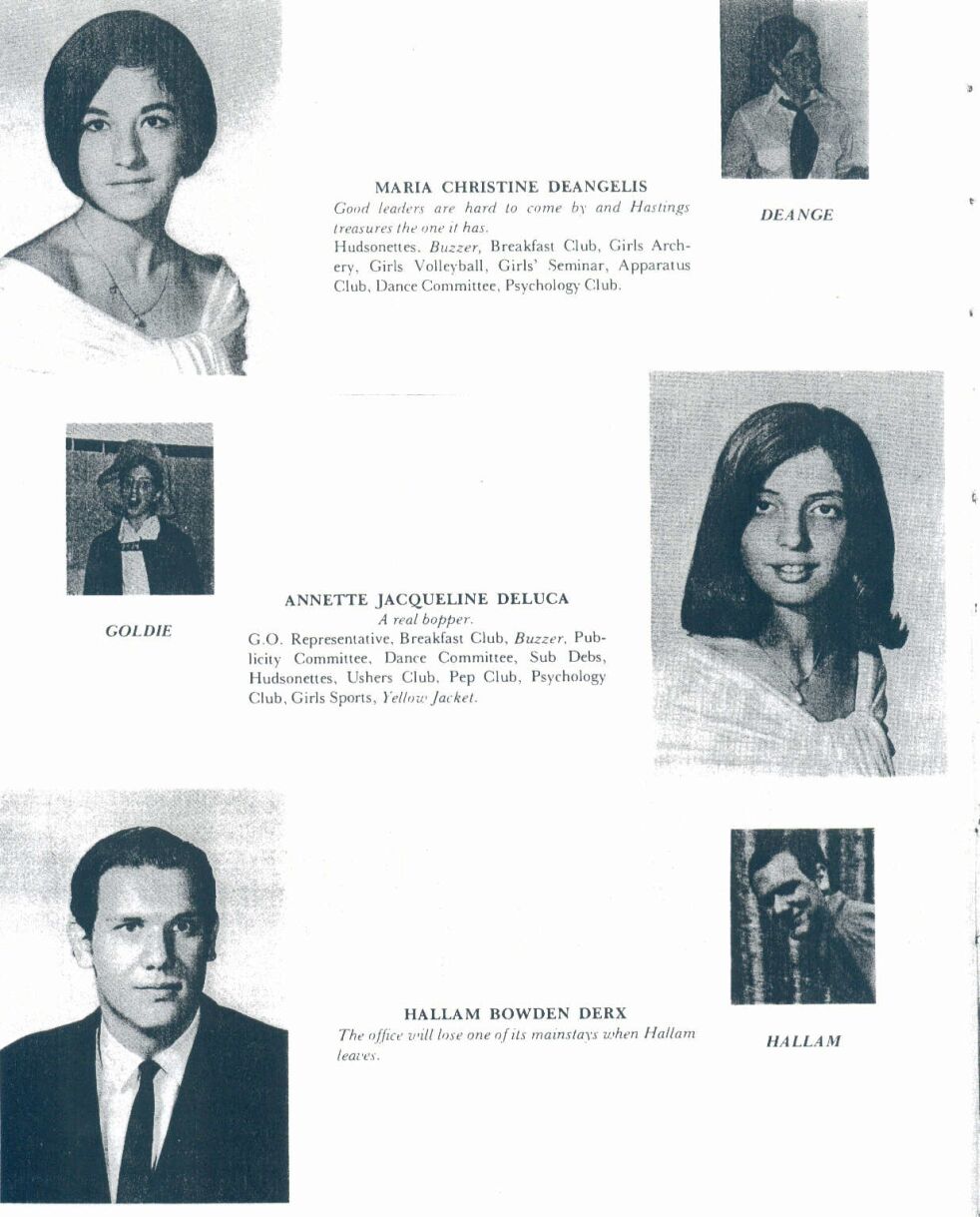 MARIA CHRISTINE DEANGELIS
Good leaders are hard to come by and Hastings treasures the one it has.
Hudsonettes, Buzzer, Breakfast Club, Girls Archery, Girls Volleyball, Girls' Seminar, Apparatus Club, Dance Committee, Psychology Club.

DEANGE

GOLDIE

ANNETTE JACQUELINE DELUCA
A real bopper.
G.O. Representative, Breakfast Club, Buzzer, Publicity Committee, Dance Committee, Sub Debs, Hudsonettes, Ushers Club, Pep Club, Psychology Club, Girls Sports, Yellow Jacket.

HALLAM BOWDEN DERX
The office will lose one of its mainstays when Hallam leaves.

HALLAM